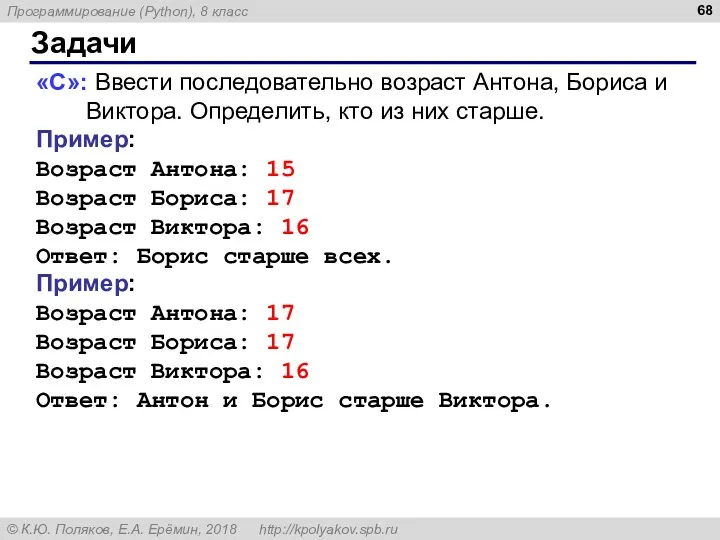 Программирование (Python), 8 класс

68

Задачи

«C»: Ввести последовательно возраст Антона, Бориса и Виктора. Определить, кто из них старше.

Пример:
Возраст Антона: 15
Возраст Бориса: 17
Возраст Виктора: 16
Ответ: Борис старше всех.

Пример:
Возраст Антона: 17
Возраст Бориса: 17
Возраст Виктора: 16
Ответ: Антон и Борис старше Виктора.

© К.Ю. Поляков, Е.А. Ерёмин, 2018 http://kpolyakov.spb.ru